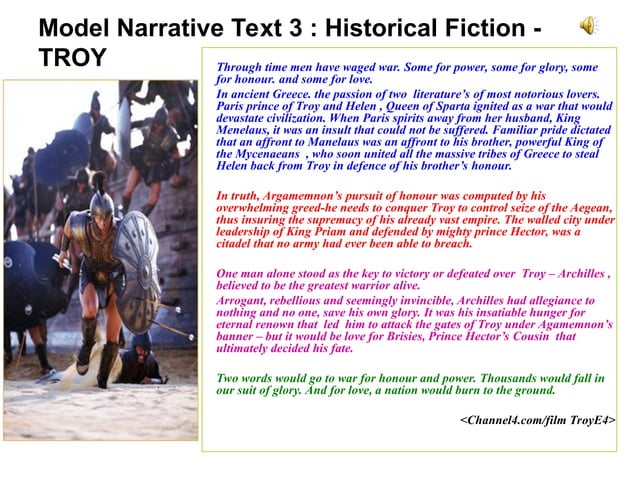 Model Narrative Text 3 : Historical Fiction - TROY

Through time men have waged war. Some for power, some for glory, some for honour. and some for love.
In ancient Greece. the passion of two literature's of most notorious lovers. Paris prince of Troy and Helen , Queen of Sparta ignited as a war that would devastate civilization. When Paris spirits away from her husband, King Menelaus, it was an insult that could not be suffered. Familiar pride dictated that an affront to Manelaus was an affront to his brother, powerful King of the Mycenaeans , who soon united all the massive tribes of Greece to steal Helen back from Troy in defence of his brother's honour.

In truth, Argamemnon's pursuit of honour was computed by his overwhelming greed-he needs to conquer Troy to control seize of the Aegean, thus insuring the supremacy of his already vast empire. The walled city under leadership of King Priam and defended by mighty prince Hector, was a citadel that no army had ever been able to breach.

One man alone stood as the key to victory or defeated over Troy – Archilles , believed to be the greatest warrior alive.
Arrogant, rebellious and seemingly invincible, Archilles had allegiance to nothing and no one, save his own glory. It was his insatiable hunger for eternal renown that led him to attack the gates of Troy under Agamemnon's banner – but it would be love for Brisies, Prince Hector's Cousin that ultimately decided his fate.

Two words would go to war for honour and power. Thousands would fall in our suit of glory. And for love, a nation would burn to the ground.

<Channel4.com/film TroyE4>